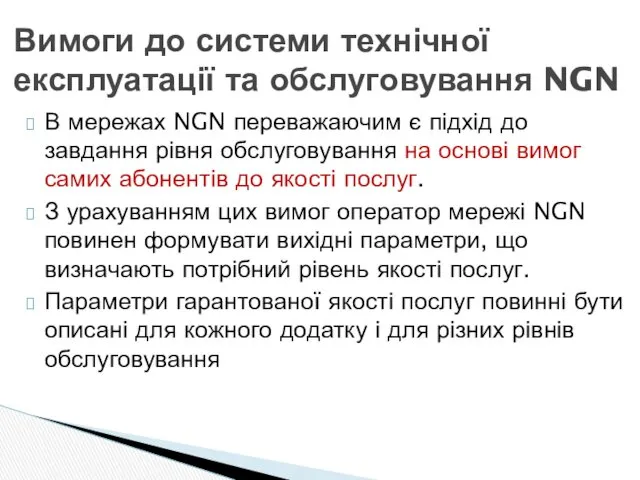 Вимоги до системи технічної експлуатації та обслуговування NGN

В мережах NGN переважаючим є підхід до завдання рівня обслуговування на основі вимог самих абонентів до якості послуг.

З урахуванням цих вимог оператор мережі NGN повинен формувати вихідні параметри, що визначають потрібний рівень якості послуг.

Параметри гарантованої якості послуг повинні бути описані для кожного додатку і для різних рівнів обслуговування